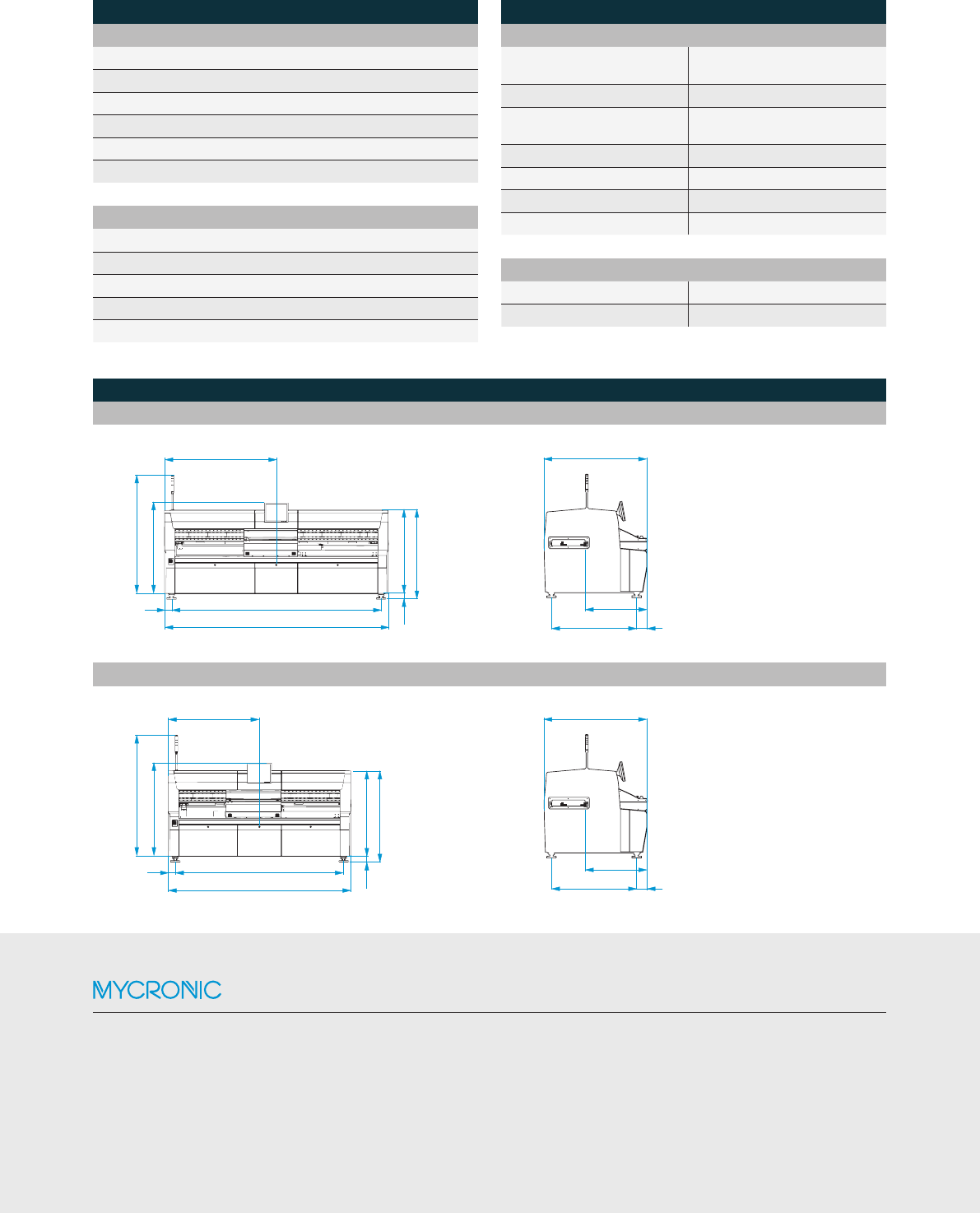 MYCRONIC